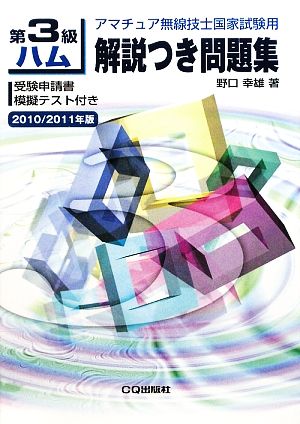 第3級
ハム

アマチュア無線技士国家試験用
解説つき問題集

野口 幸雄 著

受験申請書
模擬テスト付き

2010/2011年版

CQ出版社